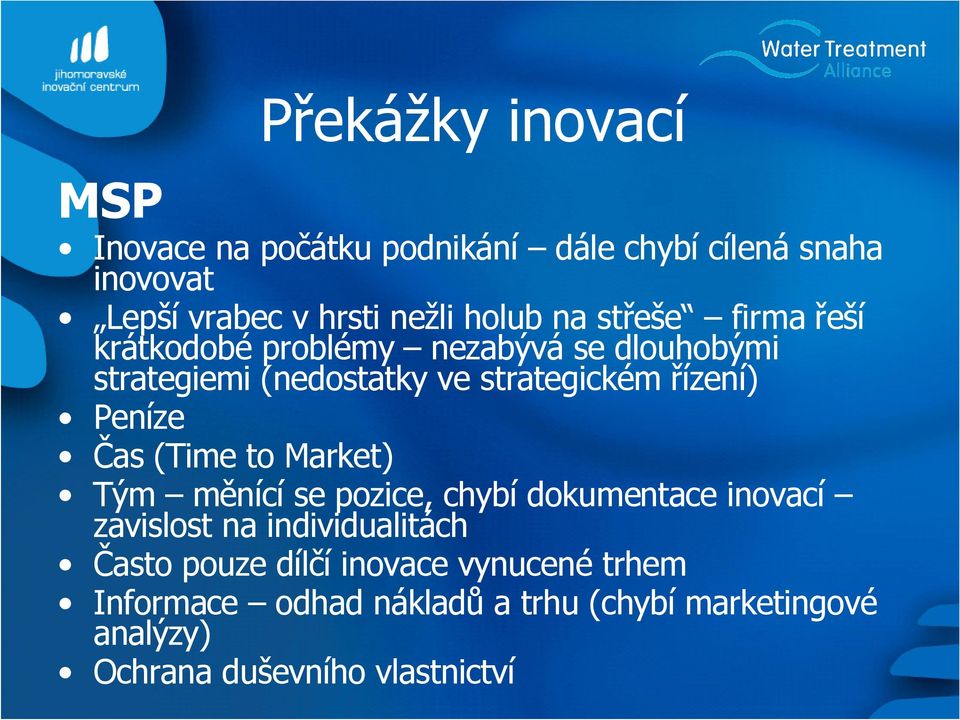 jihomoravské inovační centrum

Water Treatment Alliance

Překážky inovací

MSP

• Inovace na počátku podnikání – dále chybí cílená snaha inovovat
• „Lepší vrabec v hrsti nežli holub na střeše“ – firma řeší krátkodobé problémy – nezabývá se dlouhobými strategiemi (nedostatky ve strategickém řízení)
• Peníze
• Čas (Time to Market)
• Tým – měnící se pozice, chybí dokumentace inovací – zavislost na individualitách
• Často pouze dílčí inovace vynucené trhem
• Informace – odhad nákladů a trhu (chybí marketingové analýzy)
• Ochrana duševního vlastnictví